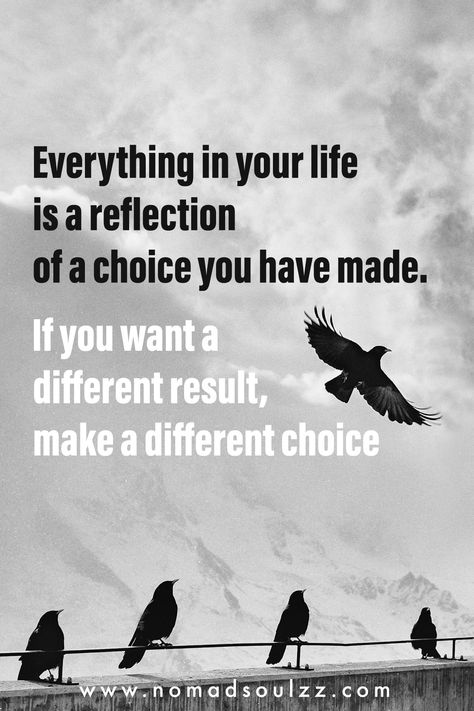 Everything in your life is a reflection of a choice you have made.

If you want a different result, make a different choice

www.nomadsoulzz.com